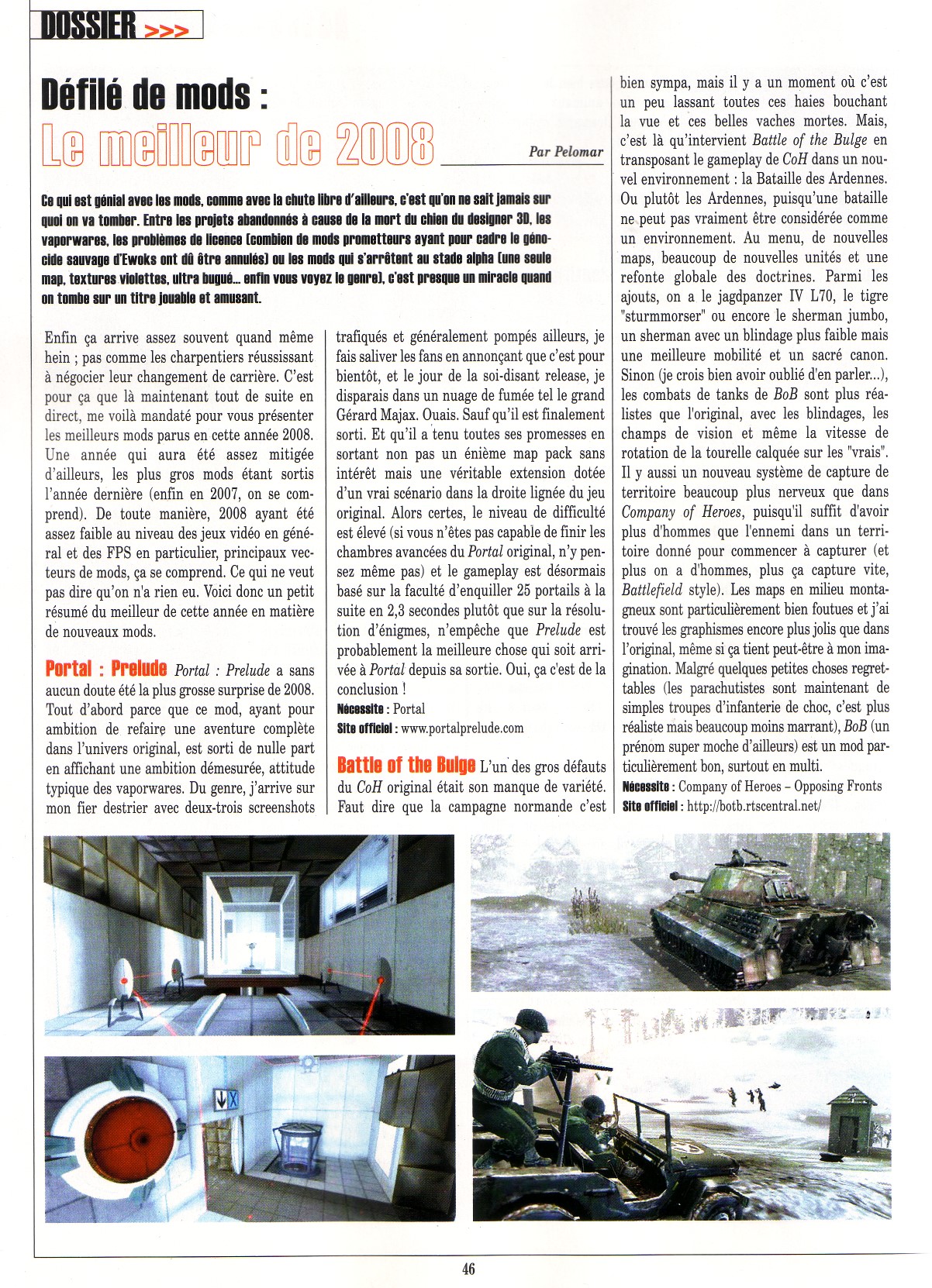 DOSSIER >>>

Défilé de mods :
Le meilleur de 2008

Par Pelomar

Ce qui est génial avec les mods, comme avec la chute libre d'ailleurs, c'est qu'on ne sait jamais sur quoi on va tomber. Entre les projets abandonnés à cause de la mort du chien du designer 3D, les vaporwares, les problèmes de licence (combien de mods prometteurs ayant pour cadre le génocide sauvage d'Ewoks ont dû être annulés) ou les mods qui s'arrêtent au stade alpha (une seule map, textures violettes, ultra bugué... enfin vous voyez le genre), c'est presque un miracle quand on tombe sur un titre jouable et amusant.

Enfin ça arrive assez souvent quand même hein ; pas comme les charpentiers réussissant à négocier leur changement de carrière. C'est pour ça que là maintenant tout de suite en direct, me voilà mandaté pour vous présenter les meilleurs mods parus en cette année 2008. Une année qui aura été assez mitigée d'ailleurs, les plus gros mods étant sortis l'année dernière (enfin en 2007, on se comprend). De toute manière, 2008 ayant été assez faible au niveau des jeux vidéo en général et des FPS en particulier, principaux vecteurs de mods, ça se comprend. Ce qui ne veut pas dire qu'on n'a rien eu. Voici donc un petit résumé du meilleur de cette année en matière de nouveaux mods.

Portal : Prelude Portal : Prelude a sans aucun doute été la plus grosse surprise de 2008. Tout d'abord parce que ce mod, ayant pour ambition de refaire une aventure complète dans l'univers original, est sorti de nulle part en affichant une ambition démesurée, attitude typique des vaporwares. Du genre, j'arrive sur mon fier destrier avec deux-trois screenshots trafiqués et généralement pompés ailleurs, je fais saliver les fans en annonçant que c'est pour bientôt, et le jour de la soi-disant release, je disparais dans un nuage de fumée tel le grand Gérard Majax. Ouais. Sauf qu'il est finalement sorti. Et qu'il a tenu toutes ses promesses en sortant non pas un énième map pack sans intérêt mais une véritable extension dotée d'un vrai scénario dans la droite lignée du jeu original. Alors certes, le niveau de difficulté est élevé (si vous n'êtes pas capable de finir les chambres avancées du Portal original, n'y pensez même pas) et le gameplay est désormais basé sur la faculté d'enquiller 25 portails à la suite en 2,3 secondes plutôt que sur la résolution d'énigmes, n'empêche que Prelude est probablement la meilleure chose qui soit arrivée à Portal depuis sa sortie. Oui, ça c'est de la conclusion !
Nécessite : Portal
Site officiel : www.portalprelude.com

Battle of the Bulge L'un des gros défauts du CoH original était son manque de variété. Faut dire que la campagne normande c'est bien sympa, mais il y a un moment où c'est un peu lassant toutes ces haies bouchant la vue et ces belles vaches mortes. Mais, c'est là qu'intervient Battle of the Bulge en transposant le gameplay de CoH dans un nouvel environnement : la Bataille des Ardennes. Ou plutôt les Ardennes, puisqu'une bataille ne peut pas vraiment être considérée comme un environnement. Au menu, de nouvelles maps, beaucoup de nouvelles unités et une refonte globale des doctrines. Parmi les ajouts, on a le jagdpanzer IV L70, le tigre "sturmmorser" ou encore le sherman jumbo, un sherman avec un blindage plus faible mais une meilleure mobilité et un sacré canon. Sinon (je crois bien avoir oublié d'en parler...), les combats de tanks de BoB sont plus réalistes que l'original, avec les blindages, les champs de vision et même la vitesse de rotation de la tourelle calquée sur les "vrais". Il y aussi un nouveau système de capture de territoire beaucoup plus nerveux que dans Company of Heroes, puisqu'il suffit d'avoir plus d'hommes que l'ennemi dans un territoire donné pour commencer à capturer (et plus on a d'hommes, plus ça capture vite, Battlefield style). Les maps en milieu montagneux sont particulièrement bien foutues et j'ai trouvé les graphismes encore plus jolis que dans l'original, même si ça tient peut-être à mon imagination. Malgré quelques petites choses regrettables (les parachutistes sont maintenant de simples troupes d'infanterie de choc, c'est plus réaliste mais beaucoup moins marrant), BoB (un prénom super moche d'ailleurs) est un mod particulièrement bon, surtout en multi.
Nécessite : Company of Heroes – Opposing Fronts
Site officiel : http://botb.rtscentral.net/

46